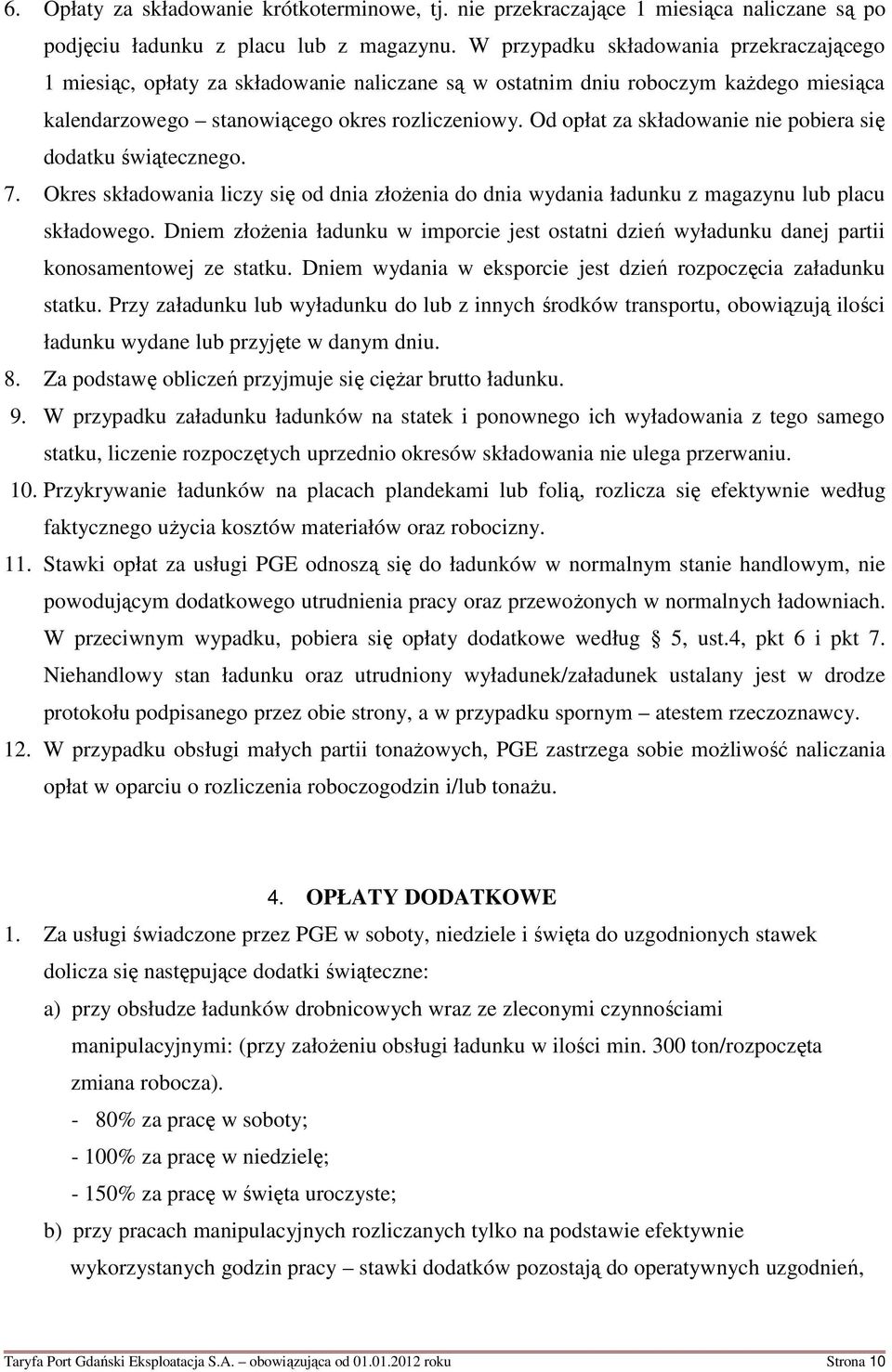 6. Opłaty za składowanie krótkoterminowe, tj. nie przekraczające 1 miesiąca naliczane są po podjęciu ładunku z placu lub z magazynu. W przypadku składowania przekraczającego 1 miesiąc, opłaty za składowanie naliczane są w ostatnim dniu roboczym każdego miesiąca kalendarzowego – stanowiącego okres rozliczeniowy. Od opłat za składowanie nie pobiera się dodatku świątecznego.

7. Okres składowania liczy się od dnia złożenia do dnia wydania ładunku z magazynu lub placu składowego. Dniem złożenia ładunku w imporcie jest ostatni dzień wyładunku danej partii konosamentowej ze statku. Dniem wydania w eksporcie jest dzień rozpoczęcia załadunku statku. Przy załadunku lub wyładunku do lub z innych środków transportu, obowiązują ilości ładunku wydane lub przyjęte w danym dniu.

8. Za podstawę obliczeń przyjmuje się ciężar brutto ładunku.

9. W przypadku załadunku ładunków na statek i ponownego ich wyładowania z tego samego statku, liczenie rozpoczętych uprzednio okresów składowania nie ulega przerwaniu.

10. Przykrywanie ładunków na placach plandekami lub folią, rozlicza się efektywnie według faktycznego użycia kosztów materiałów oraz robocizny.

11. Stawki opłat za usługi PGE odnoszą się do ładunków w normalnym stanie handlowym, nie powodującym dodatkowego utrudnienia pracy oraz przewożonych w normalnych ładowniach. W przeciwnym wypadku, pobiera się opłaty dodatkowe według § 5, ust.4, pkt 6 i pkt 7. Niehandlowy stan ładunku oraz utrudniony wyładunek/załadunek ustalany jest w drodze protokołu podpisanego przez obie strony, a w przypadku spornym – atestem rzeczoznawcy.

12. W przypadku obsługi małych partii tonażowych, PGE zastrzega sobie możliwość naliczania opłat w oparciu o rozliczenia roboczogodzin i/lub tonażu.

4. OPŁATY DODATKOWE

1. Za usługi świadczone przez PGE w soboty, niedziele i święta do uzgodnionych stawek dolicza się następujące dodatki świąteczne:

a) przy obsłudze ładunków drobnicowych wraz ze zleconymi czynnościami manipulacyjnymi: (przy założeniu obsługi ładunku w ilości min. 300 ton/rozpoczęta zmiana robocza).
- 80% za pracę w soboty;
- 100% za pracę w niedzielę;
- 150% za pracę w święta uroczyste;

b) przy pracach manipulacyjnych rozliczanych tylko na podstawie efektywnie wykorzystanych godzin pracy – stawki dodatków pozostają do operatywnych uzgodnień,

Taryfa Port Gdański Eksploatacja S.A. – obowiązująca od 01.01.2012 roku Strona 10